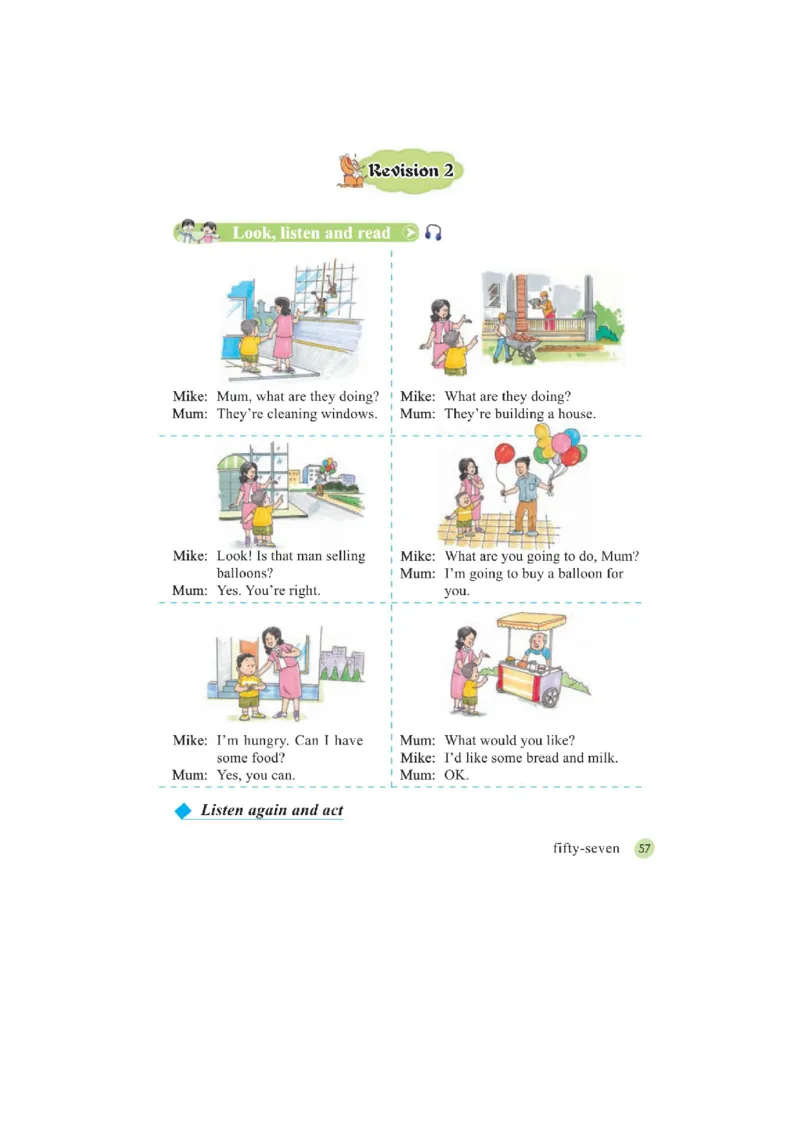 Revision 2

Look, listen and read

Mike: Mum, what are they doing?
Mum: They're cleaning windows.

Mike: What are they doing?
Mum: They're building a house.

Mike: Look! Is that man selling balloons?
Mum: Yes. You're right.

Mike: What are you going to do, Mum?
Mum: I'm going to buy a balloon for you.

Mike: I'm hungry. Can I have some food?
Mum: Yes, you can.

Mum: What would you like?
Mike: I'd like some bread and milk.
Mum: OK.

Listen again and act

fifty-seven 57